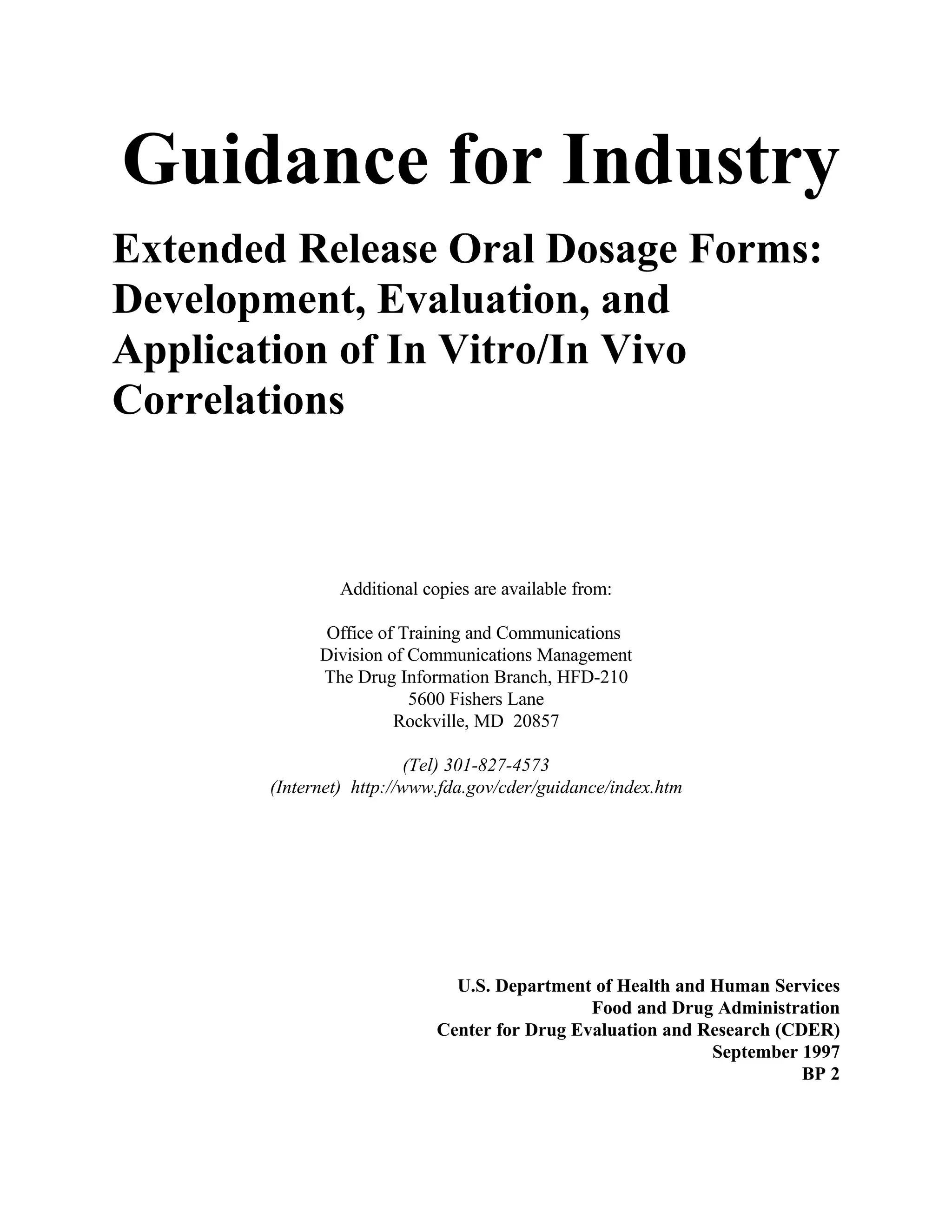 Guidance for Industry

Extended Release Oral Dosage Forms: Development, Evaluation, and Application of In Vitro/In Vivo Correlations

Additional copies are available from:

Office of Training and Communications
Division of Communications Management
The Drug Information Branch, HFD-210
5600 Fishers Lane
Rockville, MD 20857

(Tel) 301-827-4573
(Internet) http://www.fda.gov/cder/guidance/index.htm

U.S. Department of Health and Human Services
Food and Drug Administration
Center for Drug Evaluation and Research (CDER)
September 1997
BP 2